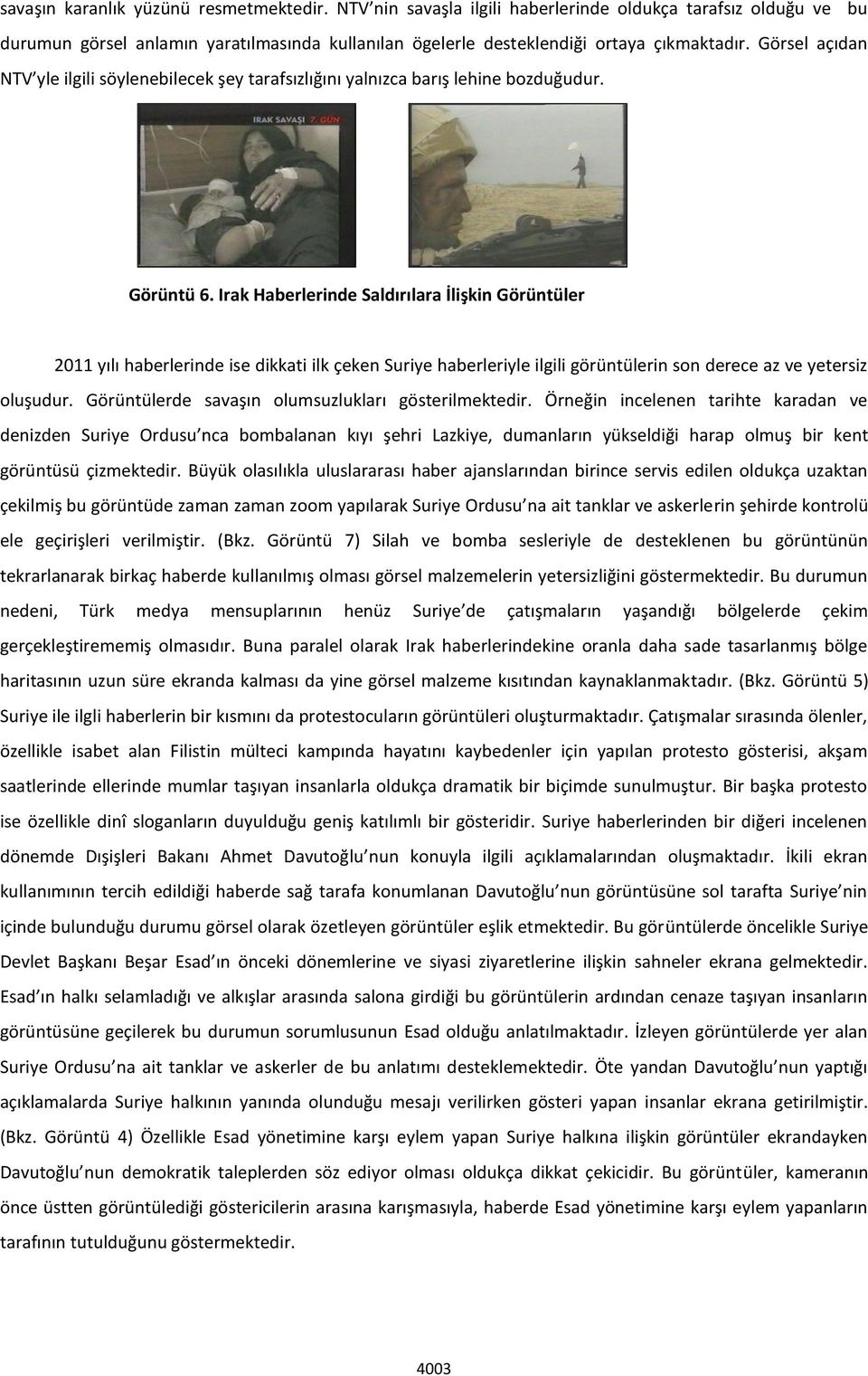 savaşın karanlık yüzünü resmetmektedir. NTV'nin savaşla ilgili haberlerinde oldukça tarafsız olduğu ve bu durumun görsel anlamın yaratılmasında kullanılan ögelerle desteklendiği ortaya çıkmaktadır. Görsel açıdan NTV'yle ilgili söylenebilecek şey tarafsızlığını yalnızca barış lehine bozduğudur.

IRAK SAVAŞI 7. GÜN

Görüntü 6. Irak Haberlerinde Saldırılara İlişkin Görüntüler

2011 yılı haberlerinde ise dikkati ilk çeken Suriye haberleriyle ilgili görüntülerin son derece az ve yetersiz oluşudur. Görüntülerde savaşın olumsuzlukları gösterilmektedir. Örneğin incelenen tarihte karadan ve denizden Suriye Ordusu'nca bombalanan kıyı şehri Lazkiye, dumanların yükseldiği harap olmuş bir kent görüntüsü çizmektedir. Büyük olasılıkla uluslararası haber ajanslarından birince servis edilen oldukça uzaktan çekilmiş bu görüntüde zaman zaman zoom yapılarak Suriye Ordusu'na ait tanklar ve askerlerin şehirde kontrolü ele geçirişleri verilmiştir. (Bkz. Görüntü 7) Silah ve bomba sesleriyle de desteklenen bu görüntünün tekrarlanarak birkaç haberde kullanılmış olması görsel malzemelerin yetersizliğini göstermektedir. Bu durumun nedeni, Türk medya mensuplarının henüz Suriye'de çatışmaların yaşandığı bölgelerde çekim gerçekleştirememiş olmasıdır. Buna paralel olarak Irak haberlerindekine oranla daha sade tasarlanmış bölge haritasının uzun süre ekranda kalması da yine görsel malzeme kısıtından kaynaklanmaktadır. (Bkz. Görüntü 5) Suriye ile ilgli haberlerin bir kısmını da protestocuların görüntüleri oluşturmaktadır. Çatışmalar sırasında ölenler, özellikle isabet alan Filistin mülteci kampında hayatını kaybedenler için yapılan protesto gösterisi, akşam saatlerinde ellerinde mumlar taşıyan insanlarla oldukça dramatik bir biçimde sunulmuştur. Bir başka protesto ise özellikle dinî sloganların duyulduğu geniş katılımlı bir gösteridir. Suriye haberlerinden bir diğeri incelenen dönemde Dışişleri Bakanı Ahmet Davutoğlu'nun konuyla ilgili açıklamalarından oluşmaktadır. İkili ekran kullanımının tercih edildiği haberde sağ tarafa konumlanan Davutoğlu'nun görüntüsüne sol tarafta Suriye'nin içinde bulunduğu durumu görsel olarak özetleyen görüntüler eşlik etmektedir. Bu görüntülerde öncelikle Suriye Devlet Başkanı Beşar Esad'ın önceki dönemlerine ve siyasi ziyaretlerine ilişkin sahneler ekrana gelmektedir. Esad'ın halkı selamladığı ve alkışlar arasında salona girdiği bu görüntülerin ardından cenaze taşıyan insanların görüntüsüne geçilerek bu durumun sorumlusunun Esad olduğu anlatılmaktadır. İzleyen görüntülerde yer alan Suriye Ordusu'na ait tanklar ve askerler de bu anlatımı desteklemektedir. Öte yandan Davutoğlu'nun yaptığı açıklamalarda Suriye halkının yanında olunduğu mesajı verilirken gösteri yapan insanlar ekrana getirilmiştir. (Bkz. Görüntü 4) Özellikle Esad yönetimine karşı eylem yapan Suriye halkına ilişkin görüntüler ekrandayken Davutoğlu'nun demokratik taleplerden söz ediyor olması oldukça dikkat çekicidir. Bu görüntüler, kameranın önce üstten görüntülediği göstericilerin arasına karışmasıyla, haberde Esad yönetimine karşı eylem yapanların tarafının tutulduğunu göstermektedir.

4003